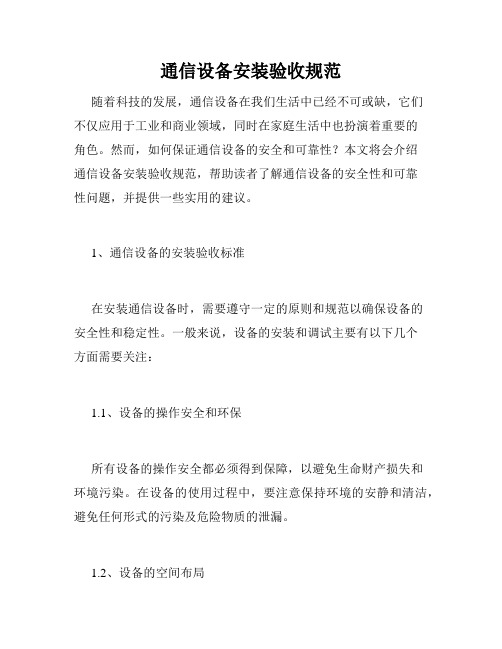 通信设备安装验收规范

随着科技的发展，通信设备在我们生活中已经不可或缺，它们不仅应用于工业和商业领域，同时在家庭生活中也扮演着重要的角色。然而，如何保证通信设备的安全和可靠性？本文将会介绍通信设备安装验收规范，帮助读者了解通信设备的安全性和可靠性问题，并提供一些实用的建议。

1、通信设备的安装验收标准

在安装通信设备时，需要遵守一定的原则和规范以确保设备的安全性和稳定性。一般来说，设备的安装和调试主要有以下几个方面需要关注：

1.1、设备的操作安全和环保

所有设备的操作安全都必须得到保障，以避免生命财产损失和环境污染。在设备的使用过程中，要注意保持环境的安静和清洁，避免任何形式的污染及危险物质的泄漏。

1.2、设备的空间布局